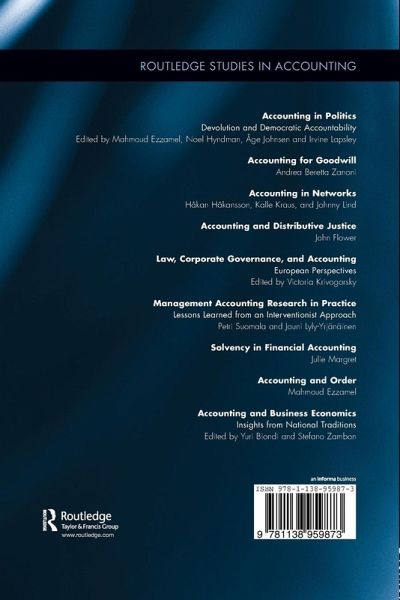 ROUTLEDGE STUDIES IN ACCOUNTING

Accounting in Politics
Devolution and Democratic Accountability
Edited by Mahmoud Ezzamel, Noel Hyndman, Åge Johnsen and Irvine Lapsley

Accounting for Goodwill
Andrea Beretta Zanoni

Accounting in Networks
Håkan Håkansson, Kalle Kraus, and Johnny Lind

Accounting and Distributive Justice
John Flower

Law, Corporate Governance, and Accounting
European Perspectives
Edited by Victoria Krivogorsky

Management Accounting Research in Practice
Lessons Learned from an Interventionist Approach
Petri Suomala and Jouni Lyly-Yrjänäinen

Solvency in Financial Accounting
Julie Margret

Accounting and Order
Mahmoud Ezzamel

Accounting and Business Economics
Insights from National Traditions
Edited by Yuri Biondi and Stefano Zambon

Routledge
Taylor & Francis Group
www.routledge.com

an informa business

ISBN 978-1-138-95987-3

9 781138 959873